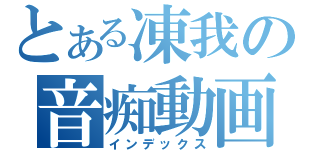 とある凍我の
音痴動画
インデックス